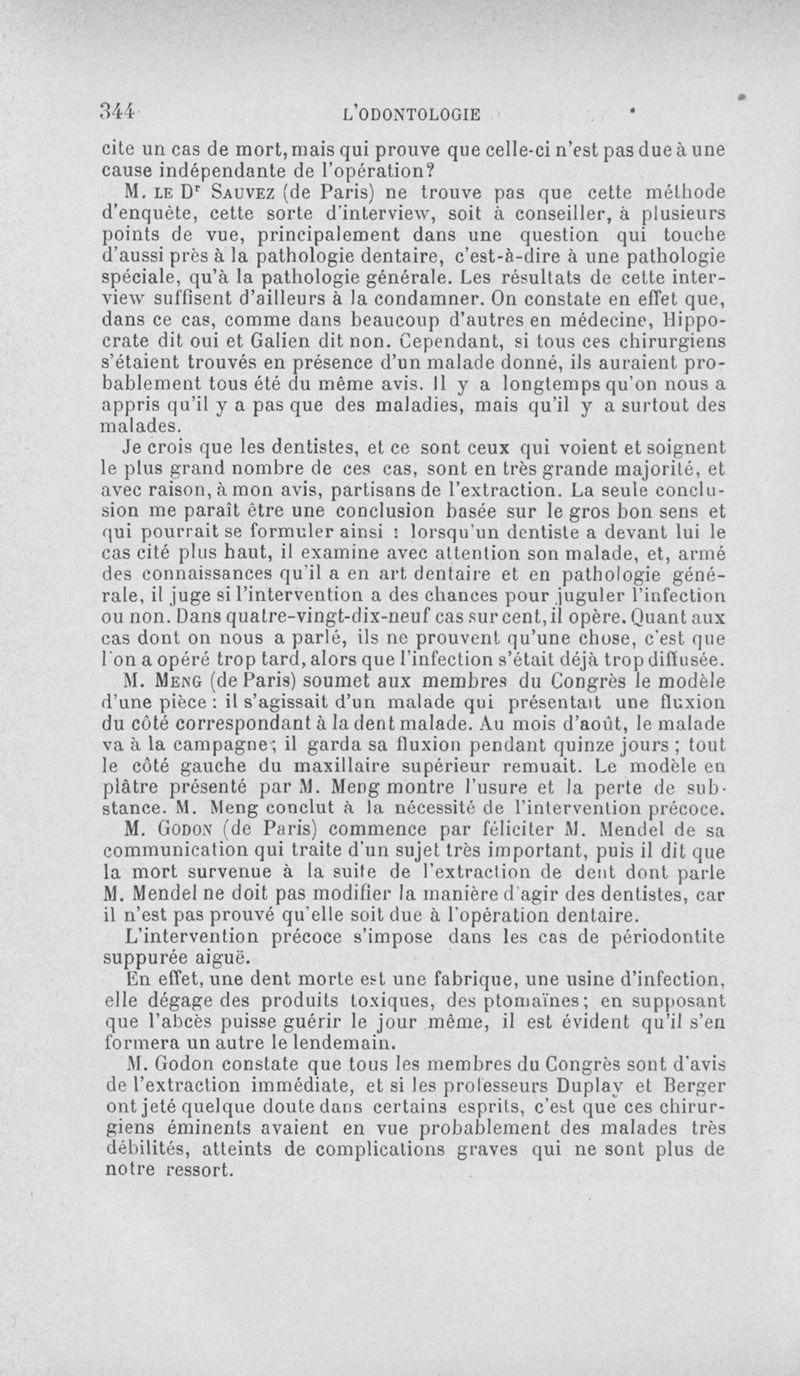 344 L'ODONTOLOGIE

cite un cas de mort, mais qui prouve que celle-ci n'est pas due à une cause indépendante de l'opération?

M. LE Dr SAUVEZ (de Paris) ne trouve pas que cette méthode d'enquête, cette sorte d'interview, soit à conseiller, à plusieurs points de vue, principalement dans une question qui touche d'aussi près à la pathologie dentaire, c'est-à-dire à une pathologie spéciale, qu'à la pathologie générale. Les résultats de cette interview suffisent d'ailleurs à la condamner. On constate en effet que, dans ce cas, comme dans beaucoup d'autres en médecine, Hippocrate dit oui et Galien dit non. Cependant, si tous ces chirurgiens s'étaient trouvés en présence d'un malade donné, ils auraient probablement tous été du même avis. Il y a longtemps qu'on nous a appris qu'il y a pas que des maladies, mais qu'il y a surtout des malades.

Je crois que les dentistes, et ce sont ceux qui voient et soignent le plus grand nombre de ces cas, sont en très grande majorité, et avec raison, à mon avis, partisans de l'extraction. La seule conclusion me paraît être une conclusion basée sur le gros bon sens et qui pourrait se formuler ainsi : lorsqu'un dentiste a devant lui le cas cité plus haut, il examine avec attention son malade, et, armé des connaissances qu'il a en art dentaire et en pathologie générale, il juge si l'intervention a des chances pour juguler l'infection ou non. Dans quatre-vingt-dix-neuf cas sur cent, il opère. Quant aux cas dont on nous a parlé, ils ne prouvent qu'une chose, c'est que l'on a opéré trop tard, alors que l'infection s'était déjà trop diffusée.

M. MENG (de Paris) soumet aux membres du Congrès le modèle d'une pièce : il s'agissait d'un malade qui présentait une fluxion du côté correspondant à la dent malade. Au mois d'août, le malade va à la campagne; il garda sa fluxion pendant quinze jours ; tout le côté gauche du maxillaire supérieur remuait. Le modèle en plâtre présenté par M. Meng montre l'usure et la perte de substance. M. Meng conclut à la nécessité de l'intervention précoce.

M. GODON (de Paris) commence par féliciter M. Mendel de sa communication qui traite d'un sujet très important, puis il dit que la mort survenue à la suite de l'extraction de dent dont parle M. Mendel ne doit pas modifier la manière d'agir des dentistes, car il n'est pas prouvé qu'elle soit due à l'opération dentaire.

L'intervention précoce s'impose dans les cas de périodontite suppurée aiguë.

En effet, une dent morte est une fabrique, une usine d'infection, elle dégage des produits toxiques, des ptomaïnes; en supposant que l'abcès puisse guérir le jour même, il est évident qu'il s'en formera un autre le lendemain.

M. Godon constate que tous les membres du Congrès sont d'avis de l'extraction immédiate, et si les professeurs Duplay et Berger ont jeté quelque doute dans certains esprits, c'est que ces chirurgiens éminents avaient en vue probablement des malades très débilités, atteints de complications graves qui ne sont plus de notre ressort.